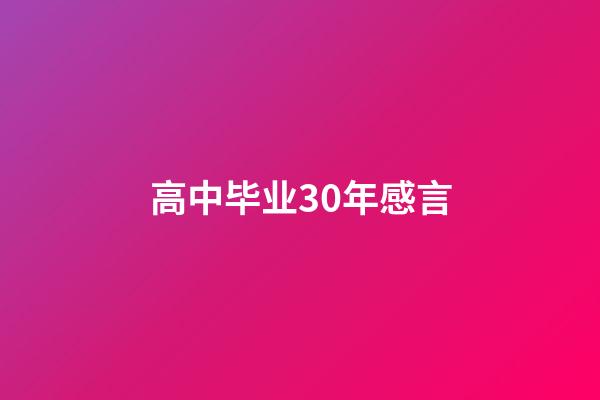 高中毕业30年感言